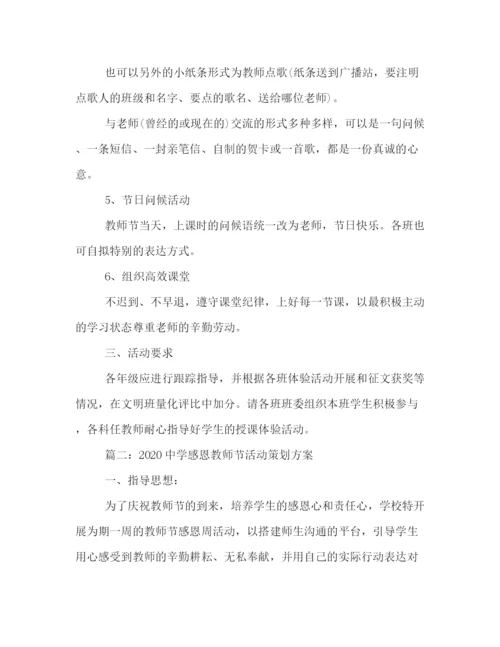 也可以另外的小纸条形式为教师点歌(纸条送到广播站，要注明点歌人的班级和名字、要点的歌名、送给哪位老师)。

与老师(曾经的或现在的)交流的形式多种多样，可以是一句问候、一条短信、一封亲笔信、自制的贺卡或一首歌，都是一份真诚的心意。

5、节日问候活动

教师节当天，上课时的问候语统一改为老师，节日快乐。各班也可自拟特别的表达方式。

6、组织高效课堂

不迟到、不早退，遵守课堂纪律，上好每一节课，以最积极主动的学习状态尊重老师的辛勤劳动。

三、活动要求

各年级应进行跟踪指导，并根据各班体验活动开展和征文获奖等情况，在文明班量化评比中加分。请各班班委组织本班学生积极参与，各科任教师耐心指导好学生的授课体验活动。

篇二：2020中学感恩教师节活动策划方案

一、指导思想：

为了庆祝教师节的到来，培养学生的感恩心和责任心，学校特开展为期一周的教师节感恩周活动，以搭建师生沟通的平台，引导学生用心感受到教师的辛勤耕耘、无私奉献，并用自己的实际行动表达对